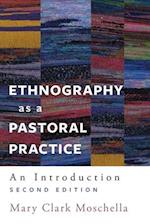 ETHNOGRAPHY as a PASTORAL PRACTICE

An Introduction
SECOND EDITION

Mary Clark Moschella